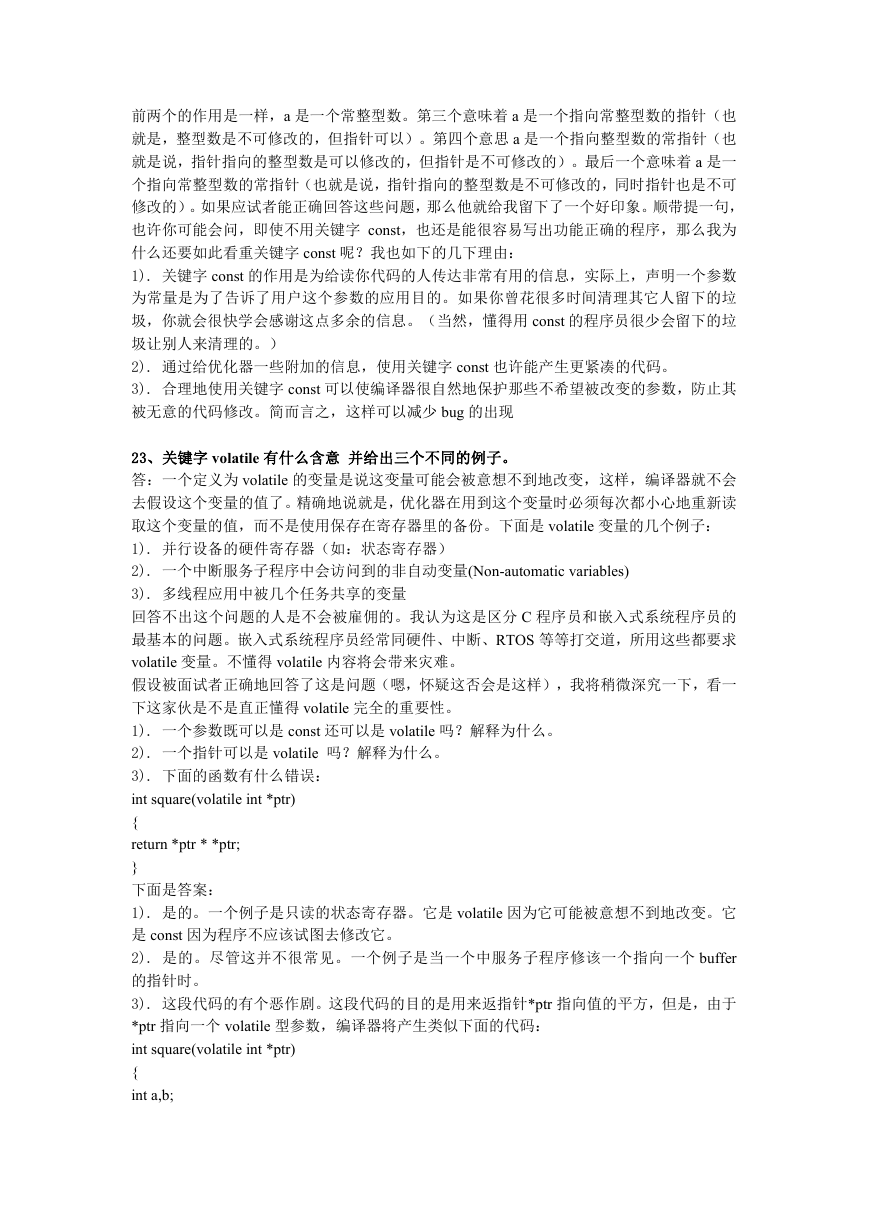 前两个的作用是一样，a 是一个常整型数。第三个意味着 a 是一个指向常整型数的指针（也就是，整型数是不可修改的，但指针可以）。第四个意思 a 是一个指向整型数的常指针（也就是说，指针指向的整型数是可以修改的，但指针是不可修改的）。最后一个意味着 a 是一个指向常整型数的常指针（也就是说，指针指向的整型数是不可修改的，同时指针也是不可修改的）。如果应试者能正确回答这些问题，那么他就给我留下了一个好印象。顺带提一句，也许你可能会问，即使不用关键字 const，也还是能很容易写出功能正确的程序，那么我为什么还要如此看重关键字 const 呢？我也如下的几下理由：
1）. 关键字 const 的作用是为给读你代码的人传达非常有用的信息，实际上，声明一个参数为常量是为了告诉了用户这个参数的应用目的。如果你曾花很多时间清理其它人留下的垃圾，你就会很快学会感谢这点多余的信息。（当然，懂得用 const 的程序员很少会留下的垃圾让别人来清理的。）
2）. 通过给优化器一些附加的信息，使用关键字 const 也许能产生更紧凑的代码。
3）. 合理地使用关键字 const 可以使编译器很自然地保护那些不希望被改变的参数，防止其被无意的代码修改。简而言之，这样可以减少 bug 的出现

23、关键字 volatile 有什么含意 并给出三个不同的例子。
答：一个定义为 volatile 的变量是说这变量可能会被意想不到地改变，这样，编译器就不会去假设这个变量的值了。精确地说就是，优化器在用到这个变量时必须每次都小心地重新读取这个变量的值，而不是使用保存在寄存器里的备份。下面是 volatile 变量的几个例子：
1）. 并行设备的硬件寄存器（如：状态寄存器）
2）. 一个中断服务子程序中会访问到的非自动变量(Non-automatic variables)
3）. 多线程应用中被几个任务共享的变量
回答不出这个问题的人是不会被雇佣的。我认为这是区分 C 程序员和嵌入式系统程序员的最基本的问题。嵌入式系统程序员经常同硬件、中断、RTOS 等等打交道，所用这些都要求 volatile 变量。不懂得 volatile 内容将会带来灾难。
假设被面试者正确地回答了这是问题（嗯，怀疑这否会是这样），我将稍微深究一下，看一下这家伙是不是直正懂得 volatile 完全的重要性。
1）. 一个参数既可以是 const 还可以是 volatile 吗？解释为什么。
2）. 一个指针可以是 volatile 吗？解释为什么。
3）. 下面的函数有什么错误：
int square(volatile int *ptr)
{
return *ptr * *ptr;
}
下面是答案：
1）. 是的。一个例子是只读的状态寄存器。它是 volatile 因为它可能被意想不到地改变。它是 const 因为程序不应该试图去修改它。
2）. 是的。尽管这并不很常见。一个例子是当一个中服务子程序修该一个指向一个 buffer 的指针时。
3）. 这段代码的有个恶作剧。这段代码的目的是用来返指针*ptr 指向值的平方，但是，由于*ptr 指向一个 volatile 型参数，编译器将产生类似下面的代码：
int square(volatile int *ptr)
{
int a,b;